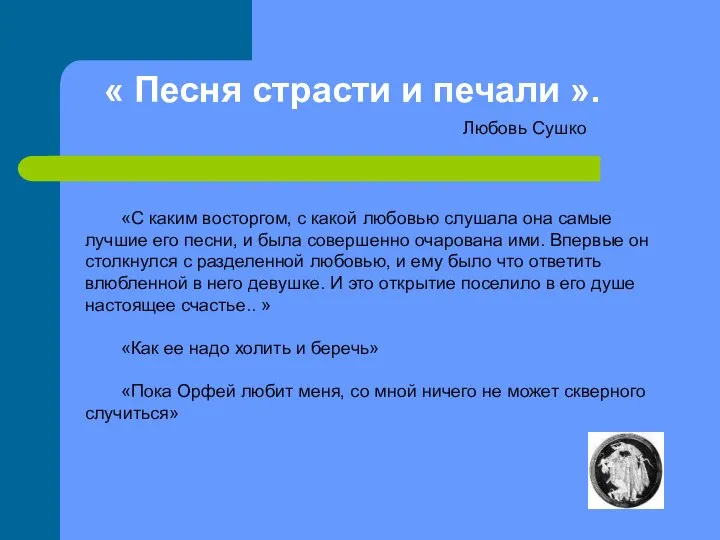 « Песня страсти и печали ».

Любовь Сушко

«С каким восторгом, с какой любовью слушала она самые лучшие его песни, и была совершенно очарована ими. Впервые он столкнулся с разделенной любовью, и ему было что ответить влюбленной в него девушке. И это открытие поселило в его душе настоящее счастье.. »

«Как ее надо холить и беречь»

«Пока Орфей любит меня, со мной ничего не может скверного случиться»